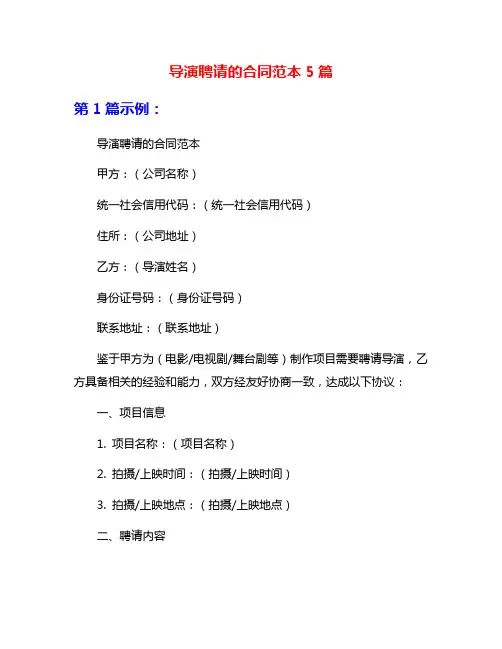 导演聘请的合同范本 5 篇

第 1 篇示例：

导演聘请的合同范本

甲方：（公司名称）

统一社会信用代码：（统一社会信用代码）

住所：（公司地址）

乙方：（导演姓名）

身份证号码：（身份证号码）

联系地址：（联系地址）

鉴于甲方为（电影/电视剧/舞台剧等）制作项目需要聘请导演，乙方具备相关的经验和能力，双方经友好协商一致，达成以下协议：

一、项目信息

1. 项目名称：（项目名称）

2. 拍摄/上映时间：（拍摄/上映时间）

3. 拍摄/上映地点：（拍摄/上映地点）

二、聘请内容